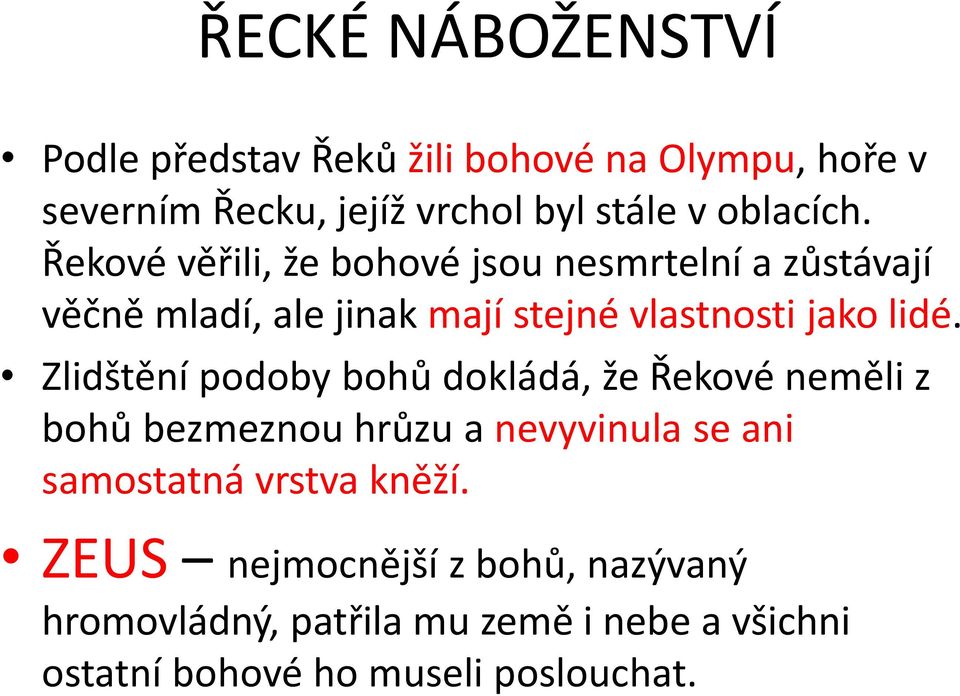 ŘECKÉ NÁBOŽENSTVÍ

• Podle představ Řeků žili bohové na Olympu, hoře v severním Řecku, jejíž vrchol byl stále v oblacích. Řekové věřili, že bohové jsou nesmrtelní a zůstávají věčně mladí, ale jinak mají stejné vlastnosti jako lidé.

• Zlidštění podoby bohů dokládá, že Řekové neměli z bohů bezmeznou hrůzu a nevyvinula se ani samostatná vrstva kněží.

• ZEUS – nejmocnější z bohů, nazývaný hromovládný, patřila mu země i nebe a všichni ostatní bohové ho museli poslouchat.